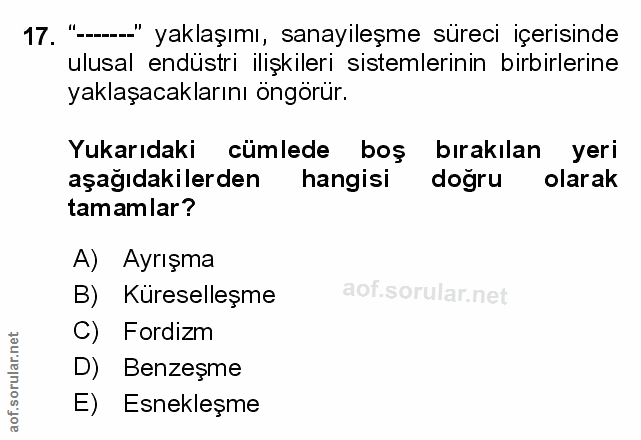 17. "-------" yaklaşımı, sanayileşme süreci içerisinde ulusal endüstri ilişkileri sistemlerinin birbirlerine yaklaşacaklarını öngörür.

Yukarıdaki cümlede boş bırakılan yeri aşağıdakilerden hangisi doğru olarak tamamlar?

A) Ayrışma
B) Küreselleşme
C) Fordizm
D) Benzeşme
E) Esnekleşme

aof.sorular.net